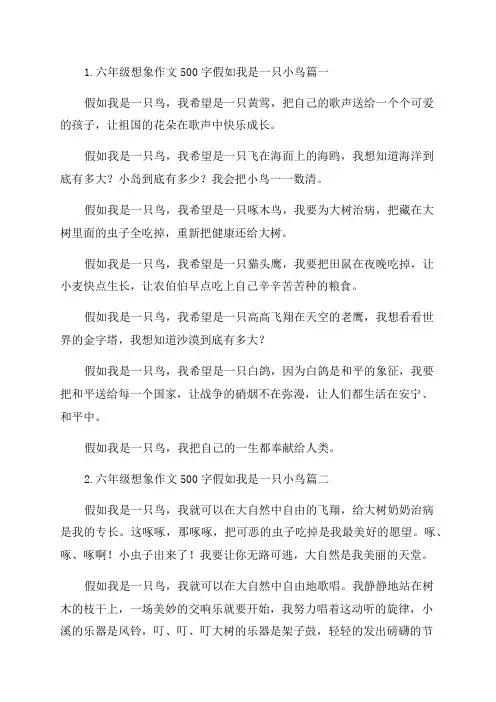 1.六年级想象作文500字假如我是一只小鸟篇一

假如我是一只鸟，我希望是一只黄莺，把自己的歌声送给一个个可爱的孩子，让祖国的花朵在歌声中快乐成长。

假如我是一只鸟，我希望是一只飞在海面上的海鸥，我想知道海洋到底有多大？小岛到底有多少？我会把小鸟一一数清。

假如我是一只鸟，我希望是一只啄木鸟，我要为大树治病，把藏在大树里面的虫子全吃掉，重新把健康还给大树。

假如我是一只鸟，我希望是一只猫头鹰，我要把田鼠在夜晚吃掉，让小麦快点生长，让农伯伯早点吃上自己辛辛苦苦种的粮食。

假如我是一只鸟，我希望是一只高高飞翔在天空的老鹰，我想看看世界的金字塔，我想知道沙漠到底有多大？

假如我是一只鸟，我希望是一只白鸽，因为白鸽是和平的象征，我要把和平送给每一个国家，让战争的硝烟不在弥漫，让人们都生活在安宁、和平中。

假如我是一只鸟，我把自己的一生都奉献给人类。

2.六年级想象作文500字假如我是一只小鸟篇二

假如我是一只鸟，我就可以在大自然中自由的飞翔，给大树奶奶治病是我的专长。这啄啄，那啄啄，把可恶的虫子吃掉是我最美好的愿望。啄、啄、啄啊！小虫子出来了！我要让你无路可逃，大自然是我美丽的天堂。

假如我是一只鸟，我就可以在大自然中自由地歌唱。我静静地站在树木的枝干上，一场美妙的交响乐就要开始，我努力唱着这动听的旋律，小溪的乐器是风铃，叮、叮、叮大树的乐器是架子鼓，轻轻的发出磅礴的节